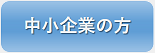 中小企業の方